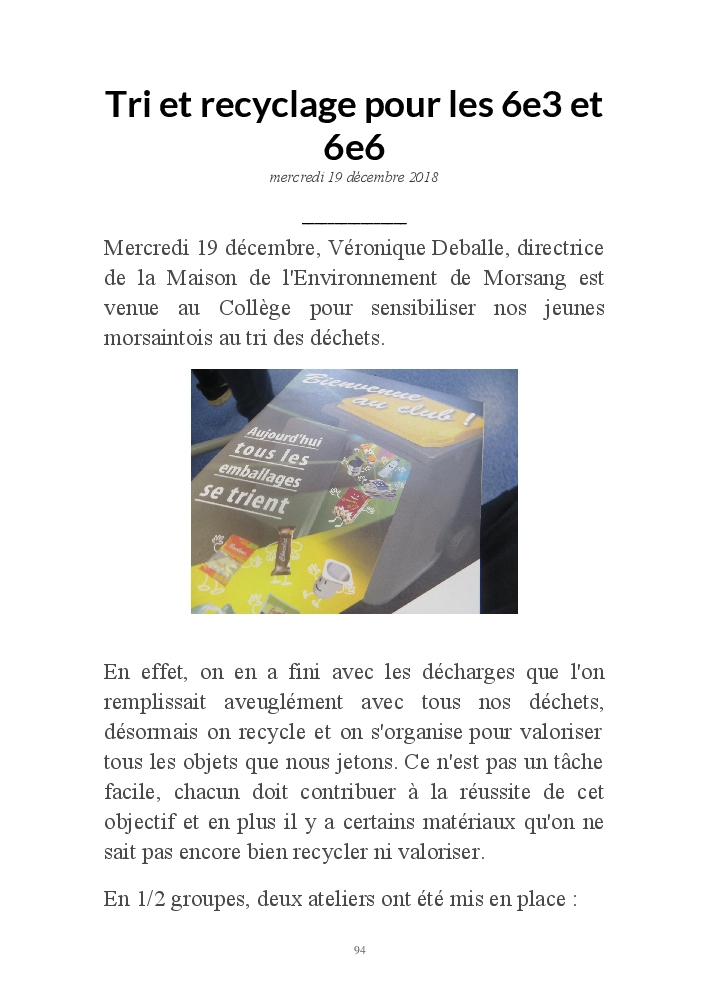 Tri et recyclage pour les 6e3 et 6e6

mercredi 19 décembre 2018

Mercredi 19 décembre, Véronique Deballe, directrice de la Maison de l'Environnement de Morsang est venue au Collège pour sensibiliser nos jeunes morsaintois au tri des déchets.

Bienvenue au club !

Aujourd'hui tous les emballages se trient

En effet, on en a fini avec les décharges que l'on remplissait aveuglément avec tous nos déchets, désormais on recycle et on s'organise pour valoriser tous les objets que nous jetons. Ce n'est pas un tâche facile, chacun doit contribuer à la réussite de cet objectif et en plus il y a certains matériaux qu'on ne sait pas encore bien recycler ni valoriser.

En 1/2 groupes, deux ateliers ont été mis en place :

94